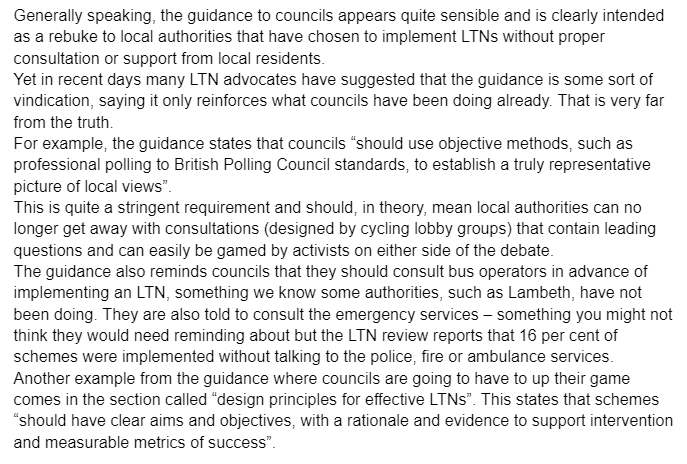 Generally speaking, the guidance to councils appears quite sensible and is clearly intended as a rebuke to local authorities that have chosen to implement LTNs without proper consultation or support from local residents.

Yet in recent days many LTN advocates have suggested that the guidance is some sort of vindication, saying it only reinforces what councils have been doing already. That is very far from the truth.

For example, the guidance states that councils “should use objective methods, such as professional polling to British Polling Council standards, to establish a truly representative picture of local views”.

This is quite a stringent requirement and should, in theory, mean local authorities can no longer get away with consultations (designed by cycling lobby groups) that contain leading questions and can easily be gamed by activists on either side of the debate.

The guidance also reminds councils that they should consult bus operators in advance of implementing an LTN, something we know some authorities, such as Lambeth, have not been doing. They are also told to consult the emergency services – something you might not think they would need reminding about but the LTN review reports that 16 per cent of schemes were implemented without talking to the police, fire or ambulance services.

Another example from the guidance where councils are going to have to up their game comes in the section called “design principles for effective LTNs”. This states that schemes “should have clear aims and objectives, with a rationale and evidence to support intervention and measurable metrics of success”.